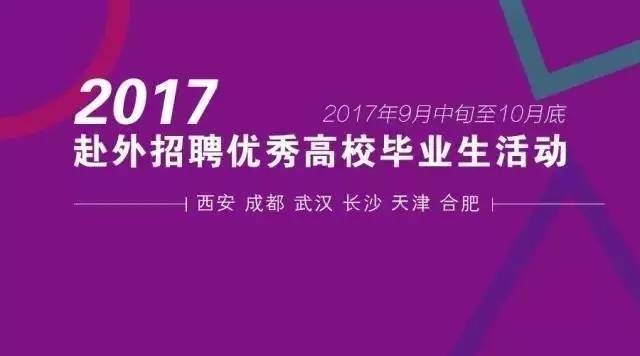 2017

2017年9月中旬至10月底

赴外招聘优秀高校毕业生活动

西安 成都 武汉 长沙 天津 合肥